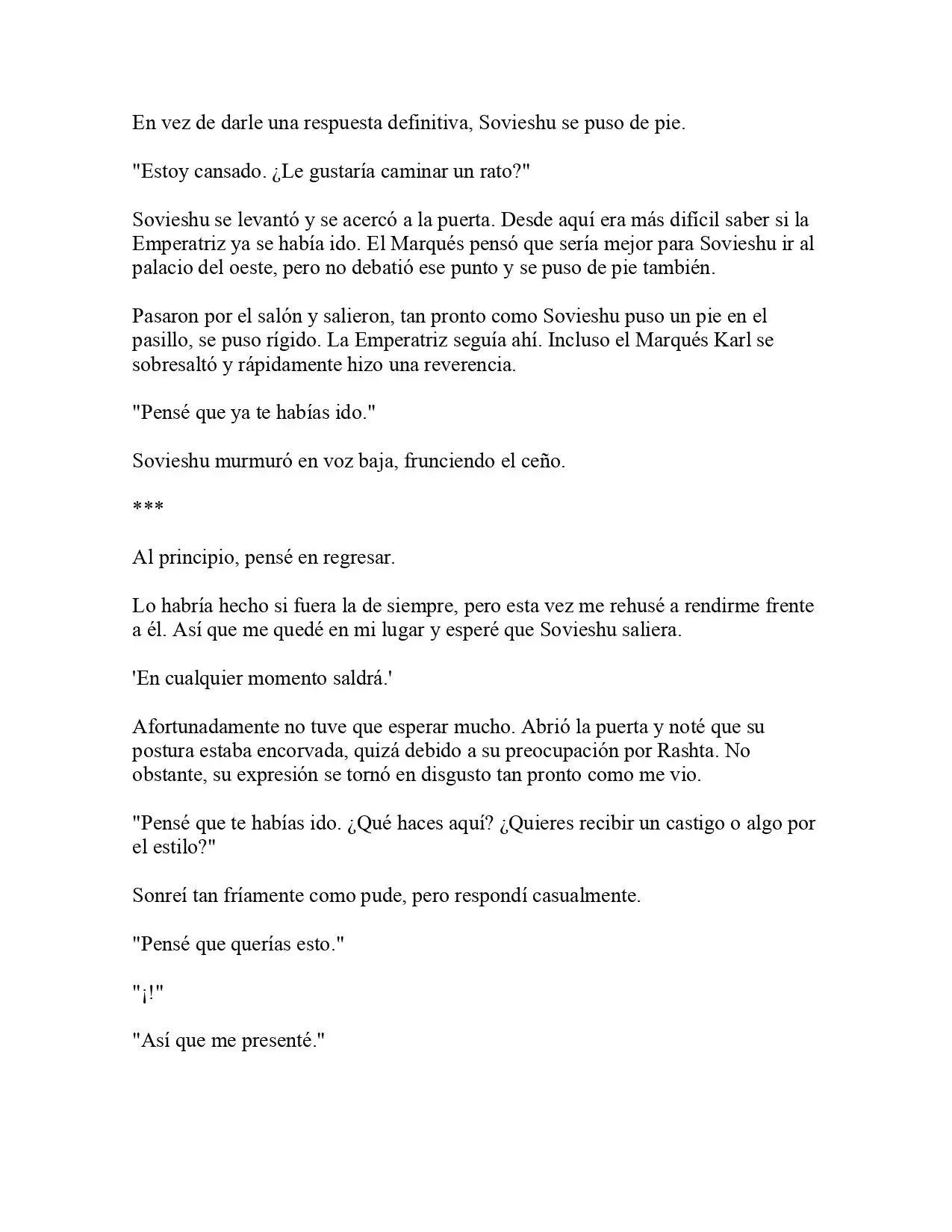 En vez de darle una respuesta definitiva, Sovieshu se puso de pie.

"Estoy cansado. ¿Le gustaría caminar un rato?"

Sovieshu se levantó y se acercó a la puerta. Desde aquí era más difícil saber si la Emperatriz ya se había ido. El Marqués pensó que sería mejor para Sovieshu ir al palacio del oeste, pero no debatió ese punto y se puso de pie también.

Pasaron por el salón y salieron, tan pronto como Sovieshu puso un pie en el pasillo, se puso rígido. La Emperatriz seguía ahí. Incluso el Marqués Karl se sobresaltó y rápidamente hizo una reverencia.

"Pensé que ya te habías ido."

Sovieshu murmuró en voz baja, frunciendo el ceño.

***

Al principio, pensé en regresar.

Lo habría hecho si fuera la de siempre, pero esta vez me rehusé a rendirme frente a él. Así que me quedé en mi lugar y esperé que Sovieshu saliera.

'En cualquier momento saldrá.'

Afortunadamente no tuve que esperar mucho. Abrió la puerta y noté que su postura estaba encorvada, quizá debido a su preocupación por Rashta. No obstante, su expresión se tornó en disgusto tan pronto como me vio.

"Pensé que te habías ido. ¿Qué haces aquí? ¿Quieres recibir un castigo o algo por el estilo?"

Sonreí tan fríamente como pude, pero respondí casualmente.

"Pensé que querías esto."

"¡!"

"Así que me presenté."